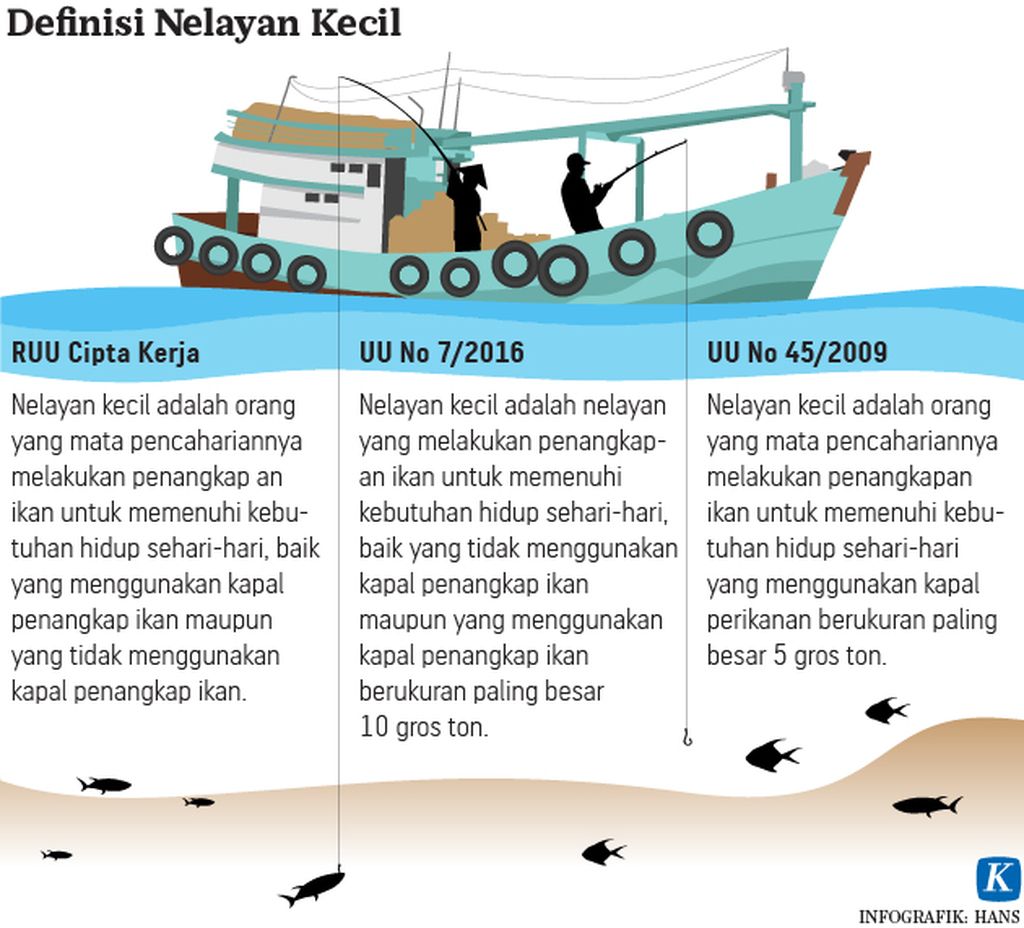 Definisi Nelayan Kecil

RUU Cipta Kerja

Nelayan kecil adalah orang yang mata pencahariannya melakukan penangkap an ikan untuk memenuhi kebutuhan hidup sehari-hari, baik yang menggunakan kapal penangkap ikan maupun yang tidak menggunakan kapal penangkap ikan.

UU No 7/2016

Nelayan kecil adalah nelayan yang melakukan penangkapan ikan untuk memenuhi kebutuhan hidup sehari-hari, baik yang tidak menggunakan kapal penangkap ikan maupun yang menggunakan kapal penangkap ikan berukuran paling besar 10 gros ton.

UU No 45/2009

Nelayan kecil adalah orang yang mata pencahariannya melakukan penangkapan ikan untuk memenuhi kebutuhan hidup sehari-hari yang menggunakan kapal perikanan berukuran paling besar 5 gros ton.

K

INFOGRAFIK: HANS